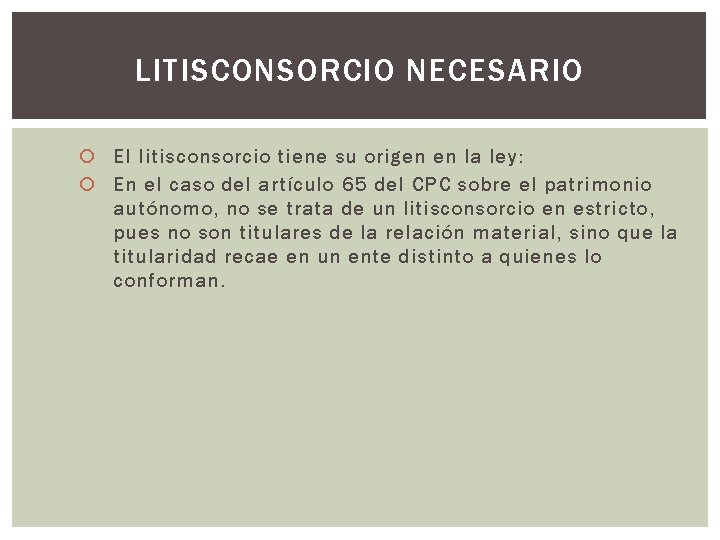 LITISCONSORCIO NECESARIO

• El litisconsorcio tiene su origen en la ley:
• En el caso del artículo 65 del CPC sobre el patrimonio autónomo, no se trata de un litisconsorcio en estricto, pues no son titulares de la relación material, sino que la titularidad recae en un ente distinto a quienes lo conforman.